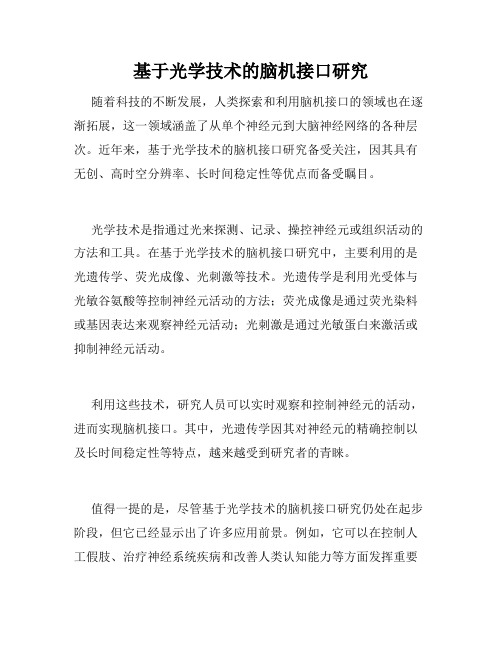 基于光学技术的脑机接口研究

随着科技的不断发展，人类探索和利用脑机接口的领域也在逐渐拓展，这一领域涵盖了从单个神经元到大脑神经网络的各种层次。近年来，基于光学技术的脑机接口研究备受关注，因其具有无创、高时空分辨率、长时间稳定性等优点而备受瞩目。

光学技术是指通过光来探测、记录、操控神经元或组织活动的方法和工具。在基于光学技术的脑机接口研究中，主要利用的是光遗传学、荧光成像、光刺激等技术。光遗传学是利用光受体与光敏谷氨酸等控制神经元活动的方法；荧光成像是通过荧光染料或基因表达来观察神经元活动；光刺激是通过光敏蛋白来激活或抑制神经元活动。

利用这些技术，研究人员可以实时观察和控制神经元的活动，进而实现脑机接口。其中，光遗传学因其对神经元的精确控制以及长时间稳定性等特点，越来越受到研究者的青睐。

值得一提的是，尽管基于光学技术的脑机接口研究仍处在起步阶段，但它已经显示出了许多应用前景。例如，它可以在控制人工假肢、治疗神经系统疾病和改善人类认知能力等方面发挥重要